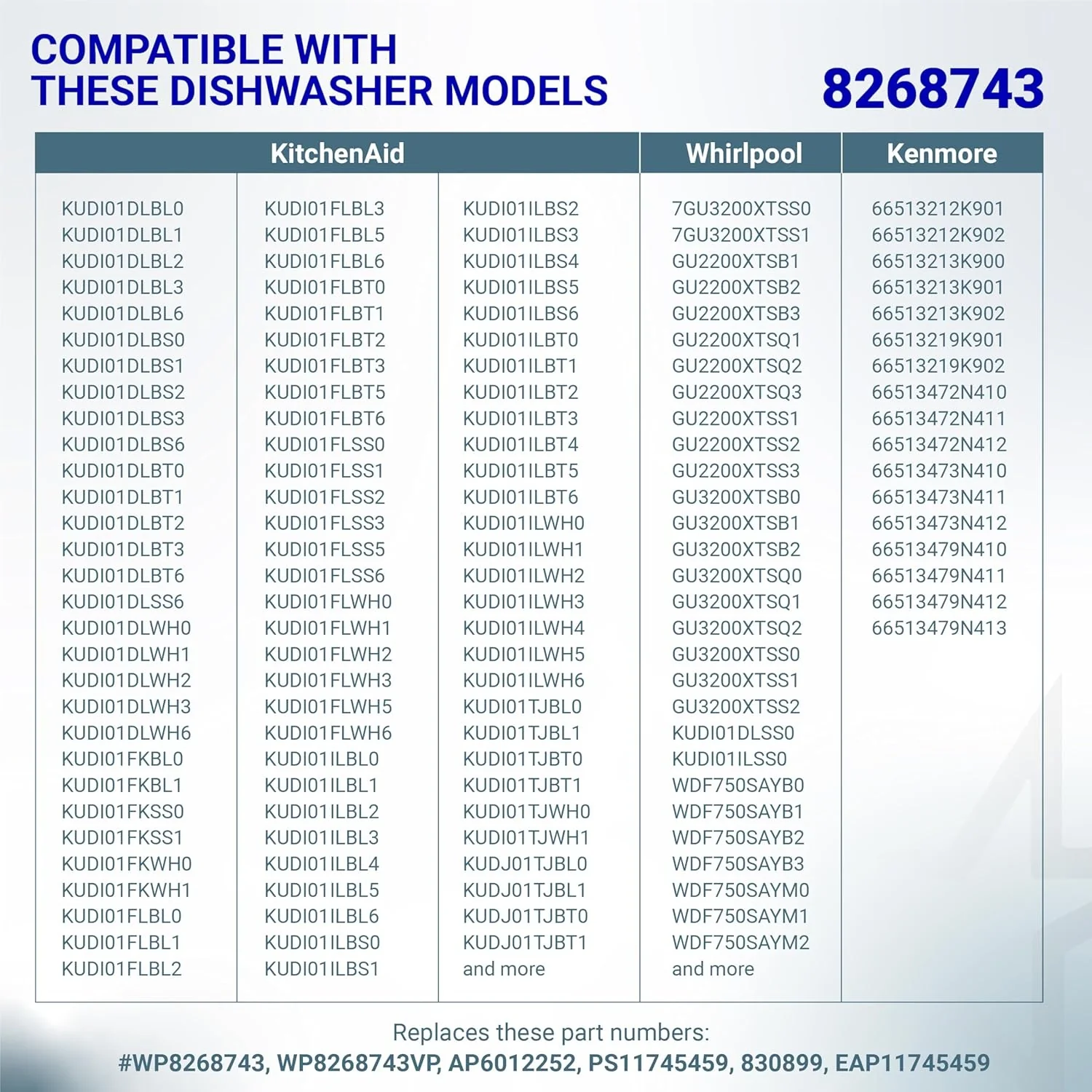 COMPATIBLE WITH THESE DISHWASHER MODELS

8268743

| KitchenAid | | | Whirlpool | Kenmore |
|---|---|---|---|---|
| KUDI01DLBL0 | KUDI01FLBL3 | KUDI01ILBS2 | 7GU3200XTSS0 | 66513212K901 |
| KUDI01DLBL1 | KUDI01FLBL5 | KUDI01ILBS3 | 7GU3200XTSS1 | 66513212K902 |
| KUDI01DLBL2 | KUDI01FLBL6 | KUDI01ILBS4 | GU2200XTSB1 | 66513213K900 |
| KUDI01DLBL3 | KUDI01FLBT0 | KUDI01ILBS5 | GU2200XTSB2 | 66513213K901 |
| KUDI01DLBL6 | KUDI01FLBT1 | KUDI01ILBS6 | GU2200XTSB3 | 66513213K902 |
| KUDI01DLBS0 | KUDI01FLBT2 | KUDI01ILBT0 | GU2200XTSQ1 | 66513219K901 |
| KUDI01DLBS1 | KUDI01FLBT3 | KUDI01ILBT1 | GU2200XTSQ2 | 66513219K902 |
| KUDI01DLBS2 | KUDI01FLBT5 | KUDI01ILBT2 | GU2200XTSQ3 | 66513472N410 |
| KUDI01DLBS3 | KUDI01FLBT6 | KUDI01ILBT3 | GU2200XTSS1 | 66513472N411 |
| KUDI01DLBS6 | KUDI01FLSS0 | KUDI01ILBT4 | GU2200XTSS2 | 66513472N412 |
| KUDI01DLBT0 | KUDI01FLSS1 | KUDI01ILBT5 | GU2200XTSS3 | 66513473N410 |
| KUDI01DLBT1 | KUDI01FLSS2 | KUDI01ILBT6 | GU3200XTSB0 | 66513473N411 |
| KUDI01DLBT2 | KUDI01FLSS3 | KUDI01ILWH0 | GU3200XTSB1 | 66513473N412 |
| KUDI01DLBT3 | KUDI01FLSS5 | KUDI01ILWH1 | GU3200XTSB2 | 66513479N410 |
| KUDI01DLBT6 | KUDI01FLSS6 | KUDI01ILWH2 | GU3200XTSQ0 | 66513479N411 |
| KUDI01DLSS6 | KUDI01FLWH0 | KUDI01ILWH3 | GU3200XTSQ1 | 66513479N412 |
| KUDI01DLWH0 | KUDI01FLWH1 | KUDI01ILWH4 | GU3200XTSQ2 | 66513479N413 |
| KUDI01DLWH1 | KUDI01FLWH2 | KUDI01ILWH5 | GU3200XTSS0 | |
| KUDI01DLWH2 | KUDI01FLWH3 | KUDI01ILWH6 | GU3200XTSS1 | |
| KUDI01DLWH3 | KUDI01FLWH5 | KUDI01TJBL0 | GU3200XTSS2 | |
| KUDI01DLWH6 | KUDI01FLWH6 | KUDI01TJBL1 | KUDI01DLSS0 | |
| KUDI01FKBL0 | KUDI01ILBL0 | KUDI01TJBT0 | KUDI01ILSS0 | |
| KUDI01FKBL1 | KUDI01ILBL1 | KUDI01TJBT1 | WDF750SAYB0 | |
| KUDI01FKSS0 | KUDI01ILBL2 | KUDI01TJWH0 | WDF750SAYB1 | |
| KUDI01FKSS1 | KUDI01ILBL3 | KUDI01TJWH1 | WDF750SAYB2 | |
| KUDI01FKWH0 | KUDI01ILBL4 | KUDJ01TJBL0 | WDF750SAYB3 | |
| KUDI01FKWH1 | KUDI01ILBL5 | KUDJ01TJBL1 | WDF750SAYM0 | |
| KUDI01FLBL0 | KUDI01ILBL6 | KUDJ01TJBT0 | WDF750SAYM1 | |
| KUDI01FLBL1 | KUDI01ILBS0 | KUDJ01TJBT1 | WDF750SAYM2 | |
| KUDI01FLBL2 | KUDI01ILBS1 | and more | and more | |

Replaces these part numbers:
#WP8268743, WP8268743VP, AP6012252, PS11745459, 830899, EAP11745459